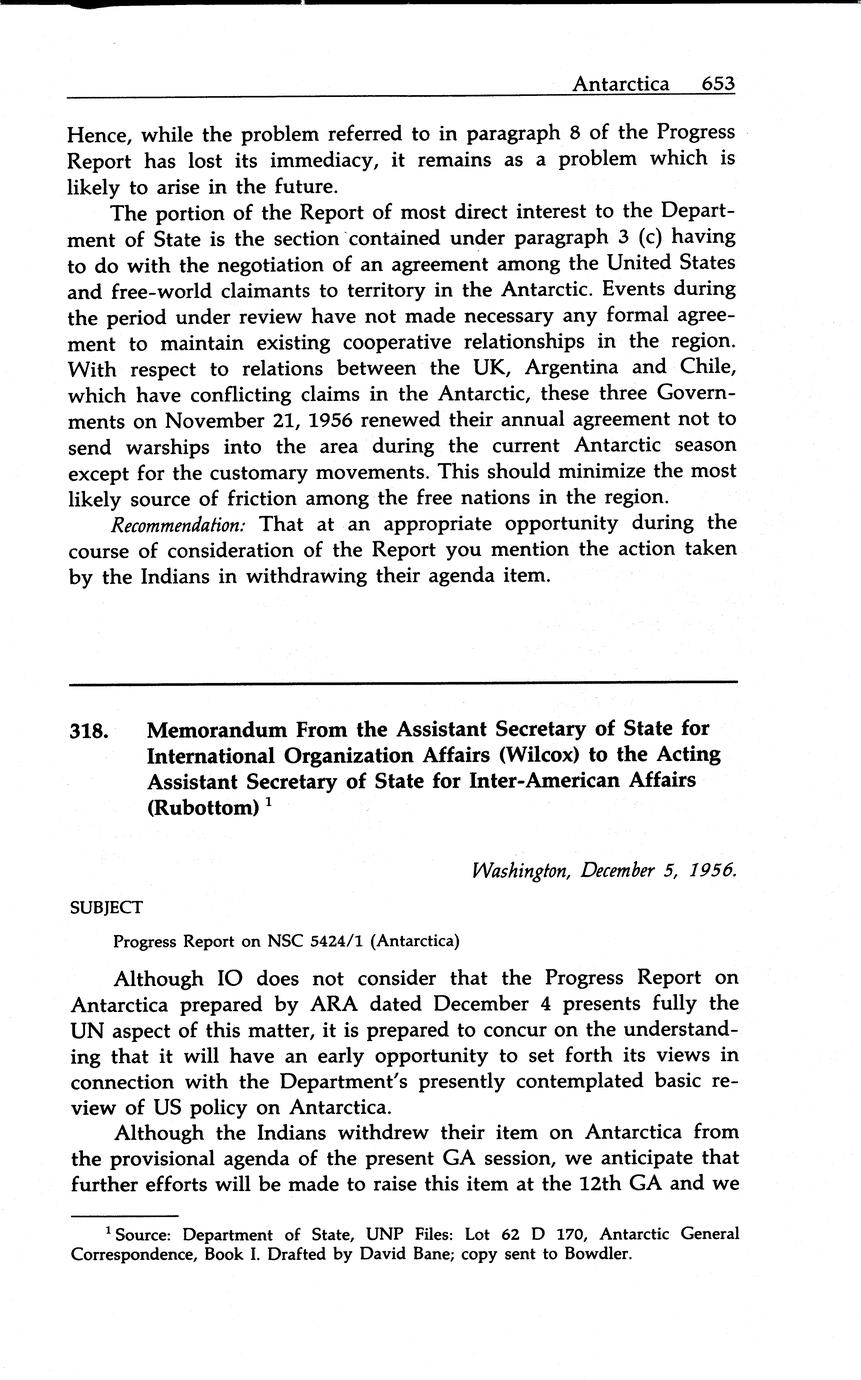 Antarctica 653

Hence, while the problem referred to in paragraph 8 of the Progress Report has lost its immediacy, it remains as a problem which is likely to arise in the future.

The portion of the Report of most direct interest to the Department of State is the section contained under paragraph 3 (c) having to do with the negotiation of an agreement among the United States and free-world claimants to territory in the Antarctic. Events during the period under review have not made necessary any formal agreement to maintain existing cooperative relationships in the region. With respect to relations between the UK, Argentina and Chile, which have conflicting claims in the Antarctic, these three Governments on November 21, 1956 renewed their annual agreement not to send warships into the area during the current Antarctic season except for the customary movements. This should minimize the most likely source of friction among the free nations in the region.

Recommendation: That at an appropriate opportunity during the course of consideration of the Report you mention the action taken by the Indians in withdrawing their agenda item.

318. Memorandum From the Assistant Secretary of State for International Organization Affairs (Wilcox) to the Acting Assistant Secretary of State for Inter-American Affairs (Rubottom) $^1$

Washington, December 5, 1956.

SUBJECT

Progress Report on NSC 5424/1 (Antarctica)

Although IO does not consider that the Progress Report on Antarctica prepared by ARA dated December 4 presents fully the UN aspect of this matter, it is prepared to concur on the understanding that it will have an early opportunity to set forth its views in connection with the Department's presently contemplated basic review of US policy on Antarctica.

Although the Indians withdrew their item on Antarctica from the provisional agenda of the present GA session, we anticipate that further efforts will be made to raise this item at the 12th GA and we

$^1$ Source: Department of State, UNP Files: Lot 62 D 170, Antarctic General Correspondence, Book I. Drafted by David Bane; copy sent to Bowdler.